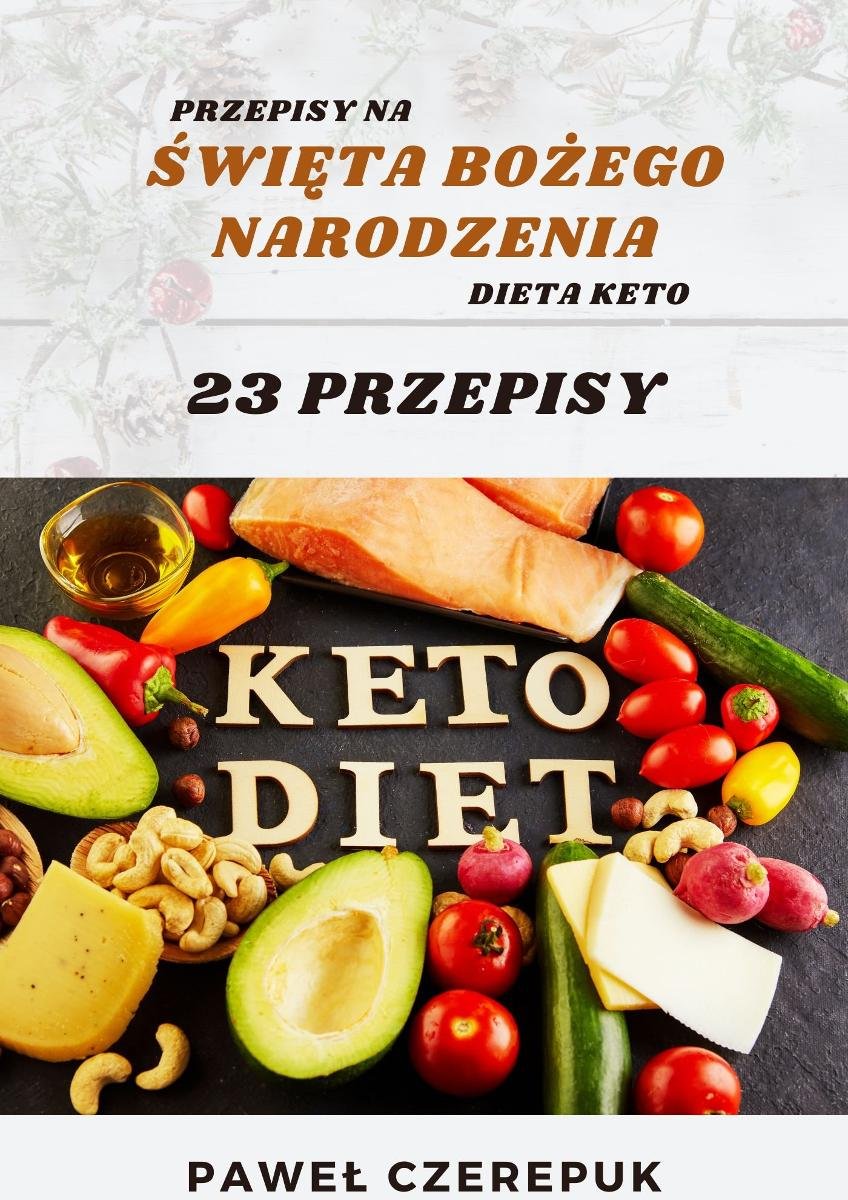 PRZEPISY NA
ŚWIĘTA BOŻEGO NARODZENIA
DIETA KETO

23 PRZEPISY

KETO
DIET

PAWEŁ CZEREPUK